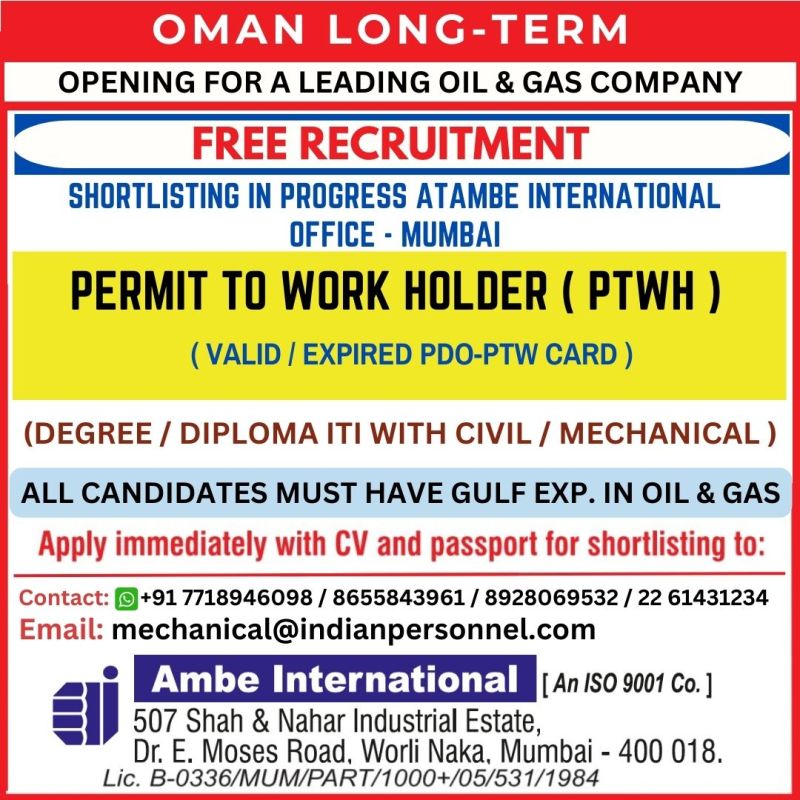 OMAN LONG-TERM

OPENING FOR A LEADING OIL & GAS COMPANY

FREE RECRUITMENT

SHORTLISTING IN PROGRESS ATAMBE INTERNATIONAL OFFICE - MUMBAI

PERMIT TO WORK HOLDER ( PTWH )

( VALID / EXPIRED PDO-PTW CARD )

(DEGREE / DIPLOMA ITI WITH CIVIL / MECHANICAL )

ALL CANDIDATES MUST HAVE GULF EXP. IN OIL & GAS

Apply immediately with CV and passport for shortlisting to:

Contact: +91 7718946098 / 8655843961 / 8928069532 / 22 61431234
Email: mechanical@indianpersonnel.com

Ambe International [ An ISO 9001 Co. ]
507 Shah & Nahar Industrial Estate,
Dr. E. Moses Road, Worli Naka, Mumbai - 400 018.
Lic. B-0336/MUM/PART/1000+/05/531/1984